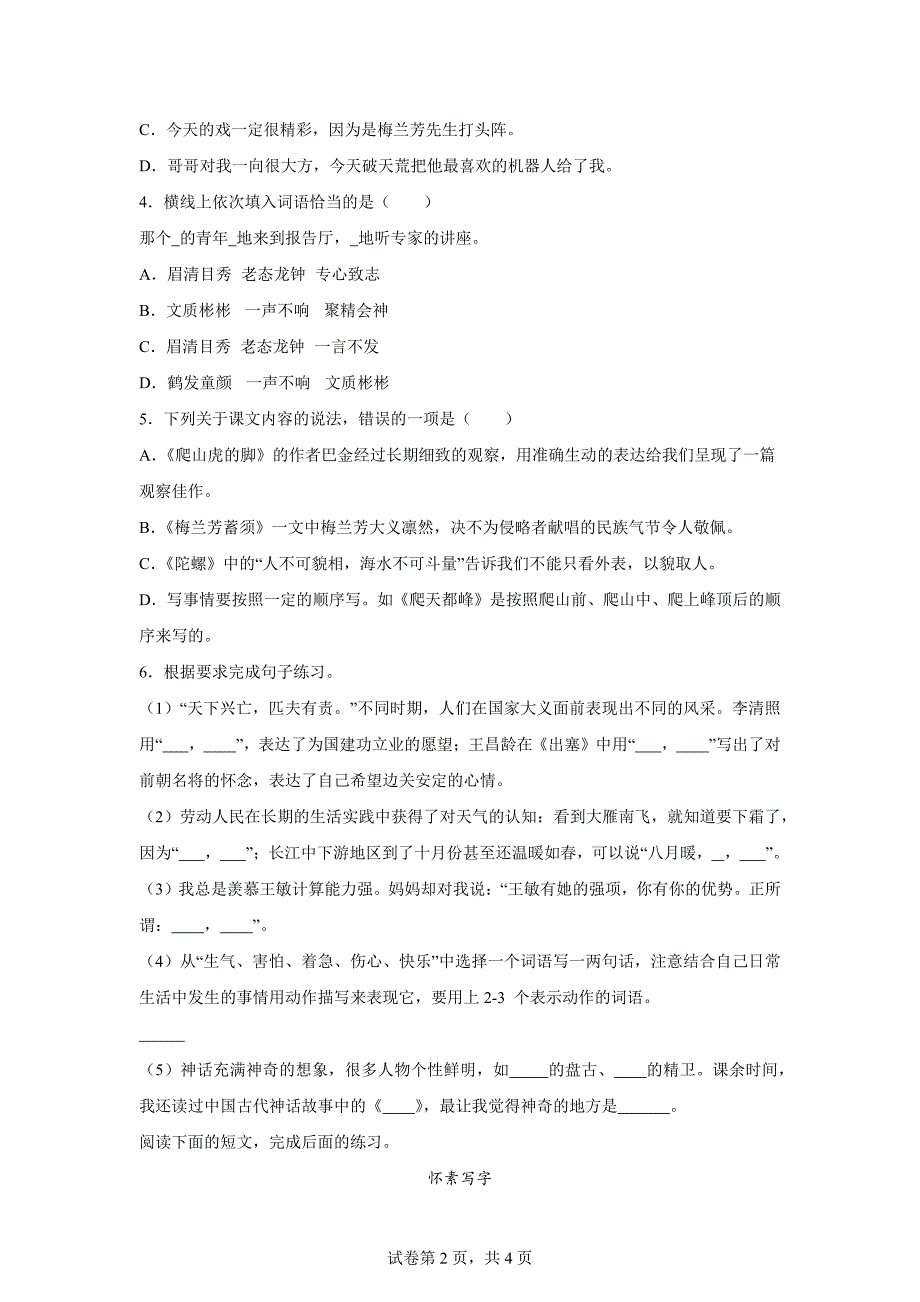 C．今天的戏一定很精彩，因为是梅兰芳先生打头阵。

D．哥哥对我一向很大方，今天破天荒把他最喜欢的机器人给了我。

4．横线上依次填入词语恰当的是（　　）

那个_的青年_地来到报告厅，_地听专家的讲座。

A．眉清目秀　老态龙钟　专心致志

B．文质彬彬　一声不响　聚精会神

C．眉清目秀　老态龙钟　一言不发

D．鹤发童颜　一声不响　文质彬彬

5．下列关于课文内容的说法，错误的一项是（　　）

A．《爬山虎的脚》的作者巴金经过长期细致的观察，用准确生动的表达给我们呈现了一篇观察佳作。

B．《梅兰芳蓄须》一文中梅兰芳大义凛然，决不为侵略者献唱的民族气节令人敬佩。

C．《陀螺》中的“人不可貌相，海水不可斗量”告诉我们不能只看外表，以貌取人。

D．写事情要按照一定的顺序写。如《爬天都峰》是按照爬山前、爬山中、爬上峰顶后的顺序来写的。

6．根据要求完成句子练习。

（1）“天下兴亡，匹夫有责。”不同时期，人们在国家大义面前表现出不同的风采。李清照用“___，____”，表达了为国建功立业的愿望；王昌龄在《出塞》中用“___，____”写出了对前朝名将的怀念，表达了自己希望边关安定的心情。

（2）劳动人民在长期的生活实践中获得了对天气的认知：看到大雁南飞，就知道要下霜了，因为“___，___”；长江中下游地区到了十月份甚至还温暖如春，可以说“八月暖，_，___”。

（3）我总是羡慕王敏计算能力强。妈妈却对我说：“王敏有她的强项，你有你的优势。正所谓：____，____”。

（4）从“生气、害怕、着急、伤心、快乐”中选择一个词语写一两句话，注意结合自己日常生活中发生的事情用动作描写来表现它，要用上 2-3 个表示动作的词语。

______

（5）神话充满神奇的想象，很多人物个性鲜明，如_____的盘古、____的精卫。课余时间，我还读过中国古代神话故事中的《____》，最让我觉得神奇的地方是_______。

阅读下面的短文，完成后面的练习。

怀素写字

试卷第 2 页，共 4 页